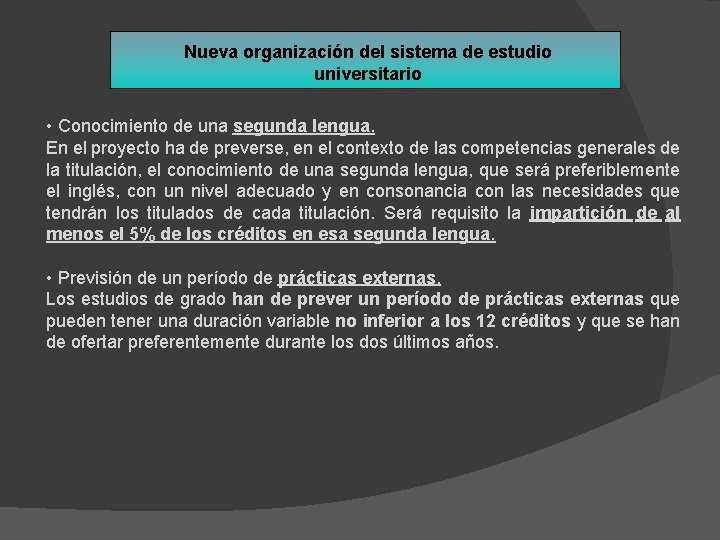 Nueva organización del sistema de estudio universitario

• Conocimiento de una segunda lengua.
En el proyecto ha de preverse, en el contexto de las competencias generales de la titulación, el conocimiento de una segunda lengua, que será preferiblemente el inglés, con un nivel adecuado y en consonancia con las necesidades que tendrán los titulados de cada titulación. Será requisito la impartición de al menos el 5% de los créditos en esa segunda lengua.

• Previsión de un período de prácticas externas.
Los estudios de grado han de prever un período de prácticas externas que pueden tener una duración variable no inferior a los 12 créditos y que se han de ofertar preferentemente durante los dos últimos años.